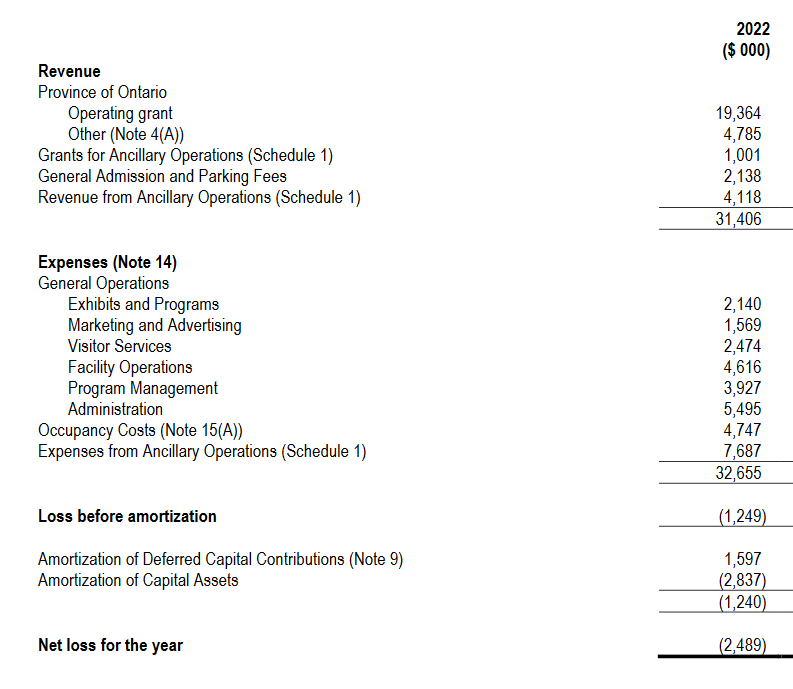 |  | 2022 ($ 000) |
|---|---|
| **Revenue** | |
| Province of Ontario | |
| Operating grant | 19,364 |
| Other (Note 4(A)) | 4,785 |
| Grants for Ancillary Operations (Schedule 1) | 1,001 |
| General Admission and Parking Fees | 2,138 |
| Revenue from Ancillary Operations (Schedule 1) | 4,118 |
| | 31,406 |
| **Expenses (Note 14)** | |
| General Operations | |
| Exhibits and Programs | 2,140 |
| Marketing and Advertising | 1,569 |
| Visitor Services | 2,474 |
| Facility Operations | 4,616 |
| Program Management | 3,927 |
| Administration | 5,495 |
| Occupancy Costs (Note 15(A)) | 4,747 |
| Expenses from Ancillary Operations (Schedule 1) | 7,687 |
| | 32,655 |
| **Loss before amortization** | (1,249) |
| Amortization of Deferred Capital Contributions (Note 9) | 1,597 |
| Amortization of Capital Assets | (2,837) |
| | (1,240) |
| **Net loss for the year** | (2,489) |